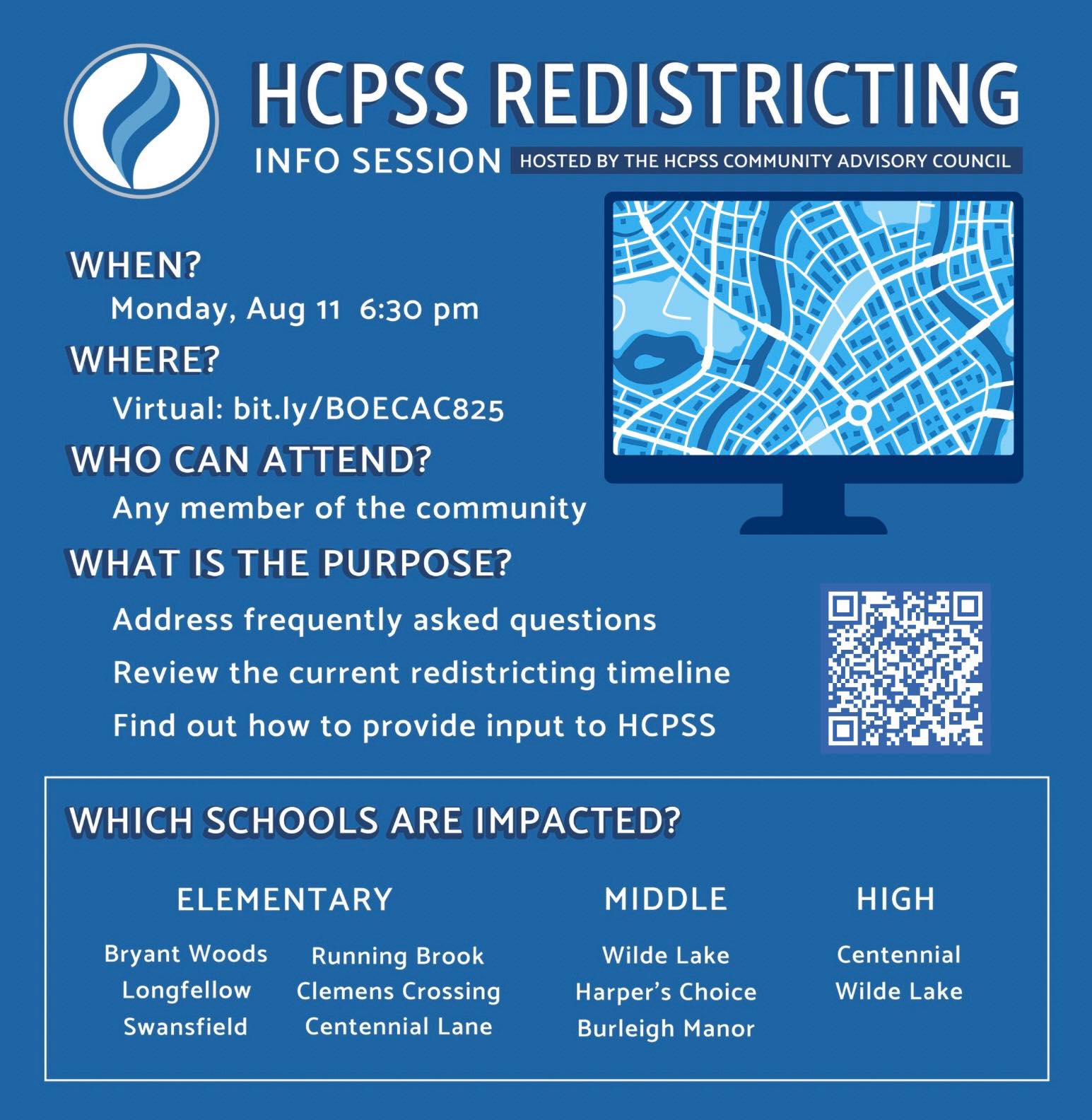 HCPSS REDISTRICTING

INFO SESSION

HOSTED BY THE HCPSS COMMUNITY ADVISORY COUNCIL

WHEN?

Monday, Aug 11 6:30 pm

WHERE?

Virtual: bit.ly/BOECAC825

WHO CAN ATTEND?

Any member of the community

WHAT IS THE PURPOSE?

Address frequently asked questions

Review the current redistricting timeline

Find out how to provide input to HCPSS

WHICH SCHOOLS ARE IMPACTED?

ELEMENTARY

Bryant Woods
Longfellow
Swansfield

Running Brook
Clemens Crossing
Centennial Lane

MIDDLE

Wilde Lake
Harper's Choice
Burleigh Manor

HIGH

Centennial
Wilde Lake